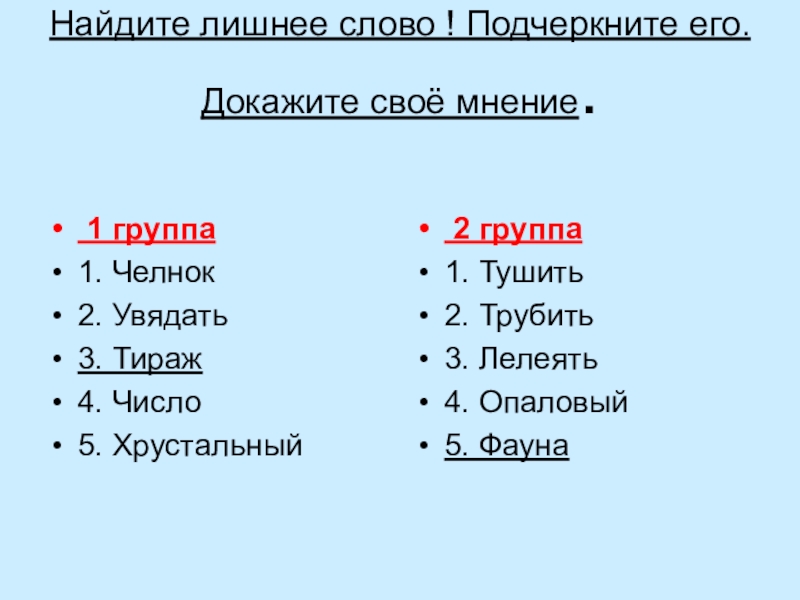 Найдите лишнее слово ! Подчеркните его.

Докажите своё мнение.

- 1 группа
- 1. Челнок
- 2. Увядать
- 3. Тираж
- 4. Число
- 5. Хрустальный

- 2 группа
- 1. Тушить
- 2. Трубить
- 3. Лелеять
- 4. Опаловый
- 5. Фауна